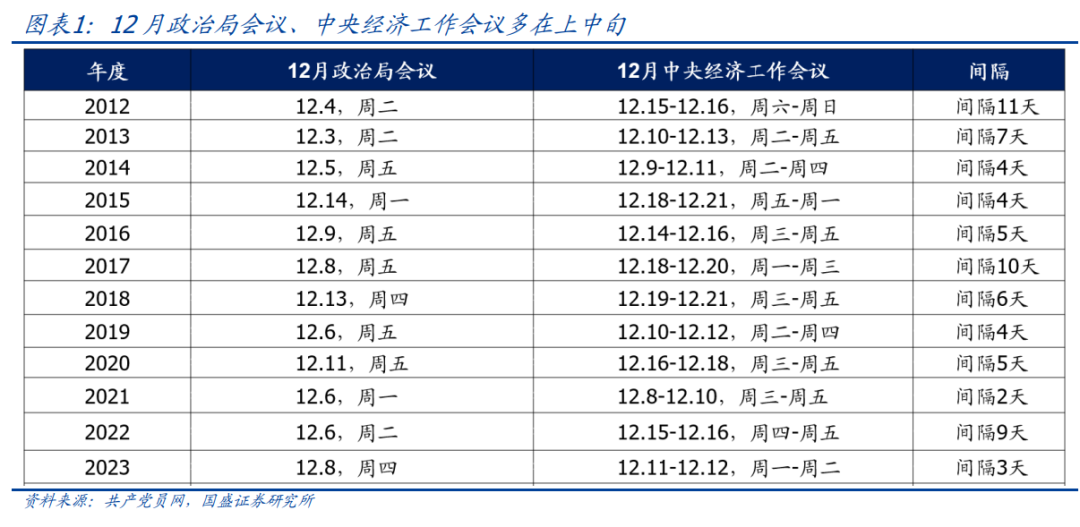 图表1：12月政治局会议、中央经济工作会议多在上中旬

| 年度 | 12月政治局会议 | 12月中央经济工作会议 | 间隔 |
|---|---|---|---|
| 2012 | 12.4，周二 | 12.15-12.16，周六-周日 | 间隔11天 |
| 2013 | 12.3，周二 | 12.10-12.13，周二-周五 | 间隔7天 |
| 2014 | 12.5，周五 | 12.9-12.11，周二-周四 | 间隔4天 |
| 2015 | 12.14，周一 | 12.18-12.21，周五-周一 | 间隔4天 |
| 2016 | 12.9，周五 | 12.14-12.16，周三-周五 | 间隔5天 |
| 2017 | 12.8，周五 | 12.18-12.20，周一-周三 | 间隔10天 |
| 2018 | 12.13，周四 | 12.19-12.21，周三-周五 | 间隔6天 |
| 2019 | 12.6，周五 | 12.10-12.12，周二-周四 | 间隔4天 |
| 2020 | 12.11，周五 | 12.16-12.18，周三-周五 | 间隔5天 |
| 2021 | 12.6，周一 | 12.8-12.10，周三-周五 | 间隔2天 |
| 2022 | 12.6，周二 | 12.15-12.16，周四-周五 | 间隔9天 |
| 2023 | 12.8，周四 | 12.11-12.12，周一-周二 | 间隔3天 |

资料来源：共产党员网，国盛证券研究所